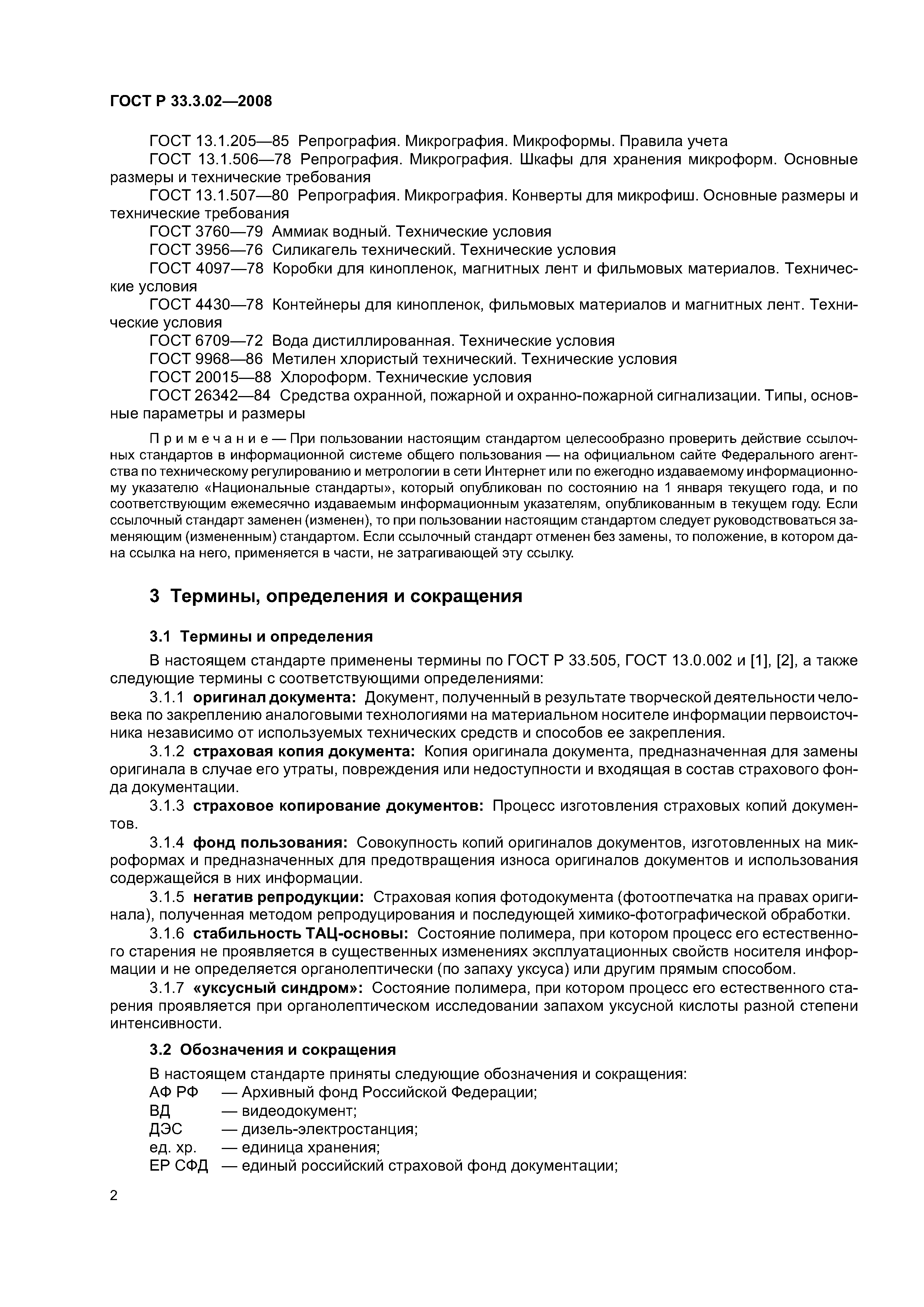 ГОСТ Р 33.3.02—2008

ГОСТ 13.1.205—85 Репрография. Микрография. Микроформы. Правила учета

ГОСТ 13.1.506—78 Репрография. Микрография. Шкафы для хранения микроформ. Основные размеры и технические требования

ГОСТ 13.1.507—80 Репрография. Микрография. Конверты для микрофиш. Основные размеры и технические требования

ГОСТ 3760—79 Аммиак водный. Технические условия

ГОСТ 3956—76 Силикагель технический. Технические условия

ГОСТ 4097—78 Коробки для кинопленок, магнитных лент и фильмовых материалов. Технические условия

ГОСТ 4430—78 Контейнеры для кинопленок, фильмовых материалов и магнитных лент. Технические условия

ГОСТ 6709—72 Вода дистиллированная. Технические условия

ГОСТ 9968—86 Метилен хлористый технический. Технические условия

ГОСТ 20015—88 Хлороформ. Технические условия

ГОСТ 26342—84 Средства охранной, пожарной и охранно-пожарной сигнализации. Типы, основные параметры и размеры

Примечание — При пользовании настоящим стандартом целесообразно проверить действие ссылочных стандартов в информационной системе общего пользования — на официальном сайте Федерального агентства по техническому регулированию и метрологии в сети Интернет или по ежегодно издаваемому информационному указателю «Национальные стандарты», который опубликован по состоянию на 1 января текущего года, и по соответствующим ежемесячно издаваемым информационным указателям, опубликованным в текущем году. Если ссылочный стандарт заменен (изменен), то при пользовании настоящим стандартом следует руководствоваться заменяющим (измененным) стандартом. Если ссылочный стандарт отменен без замены, то положение, в котором дана ссылка на него, применяется в части, не затрагивающей эту ссылку.

3 Термины, определения и сокращения

3.1 Термины и определения

В настоящем стандарте применены термины по ГОСТ Р 33.505, ГОСТ 13.0.002 и [1], [2], а также следующие термины с соответствующими определениями:

3.1.1 оригинал документа: Документ, полученный в результате творческой деятельности человека по закреплению аналоговыми технологиями на материальном носителе информации первоисточника независимо от используемых технических средств и способов ее закрепления.

3.1.2 страховая копия документа: Копия оригинала документа, предназначенная для замены оригинала в случае его утраты, повреждения или недоступности и входящая в состав страхового фонда документации.

3.1.3 страховое копирование документов: Процесс изготовления страховых копий документов.

3.1.4 фонд пользования: Совокупность копий оригиналов документов, изготовленных на микроформах и предназначенных для предотвращения износа оригиналов документов и использования содержащейся в них информации.

3.1.5 негатив репродукции: Страховая копия фотодокумента (фотоотпечатка на правах оригинала), полученная методом репродуцирования и последующей химико-фотографической обработки.

3.1.6 стабильность ТАЦ-основы: Состояние полимера, при котором процесс его естественного старения не проявляется в существенных изменениях эксплуатационных свойств носителя информации и не определяется органолептически (по запаху уксуса) или другим прямым способом.

3.1.7 «уксусный синдром»: Состояние полимера, при котором процесс его естественного старения проявляется при органолептическом исследовании запахом уксусной кислоты разной степени интенсивности.

3.2 Обозначения и сокращения

В настоящем стандарте приняты следующие обозначения и сокращения:
АФ РФ — Архивный фонд Российской Федерации;
ВД — видеодокумент;
ДЭС — дизель-электростанция;
ед. хр. — единица хранения;
ЕР СФД — единый российский страховой фонд документации;

2